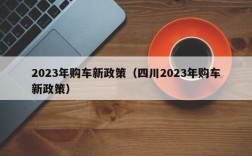 2023年购车新政策（四川2023年购车新政策）